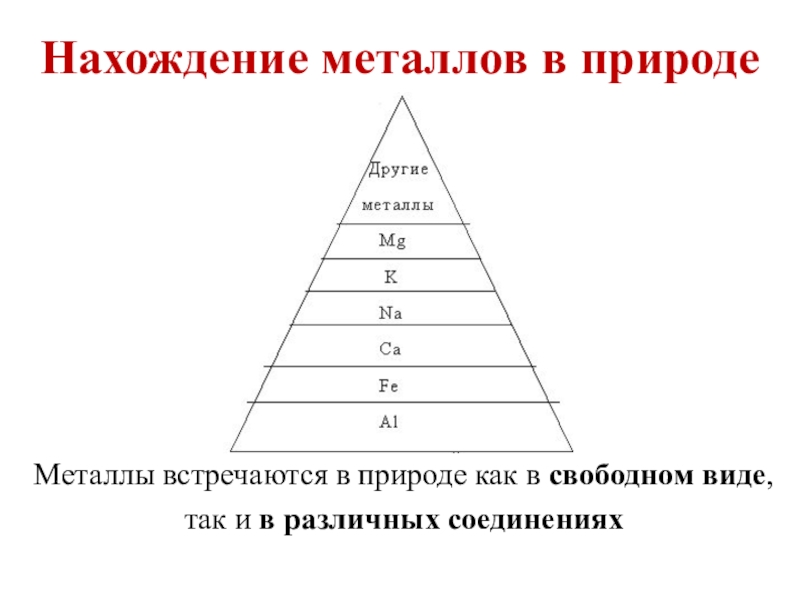 Нахождение металлов в природе

Другие металлы

Mg

K

Na

Ca

Fe

Al

Металлы встречаются в природе как в свободном виде, так и в различных соединениях